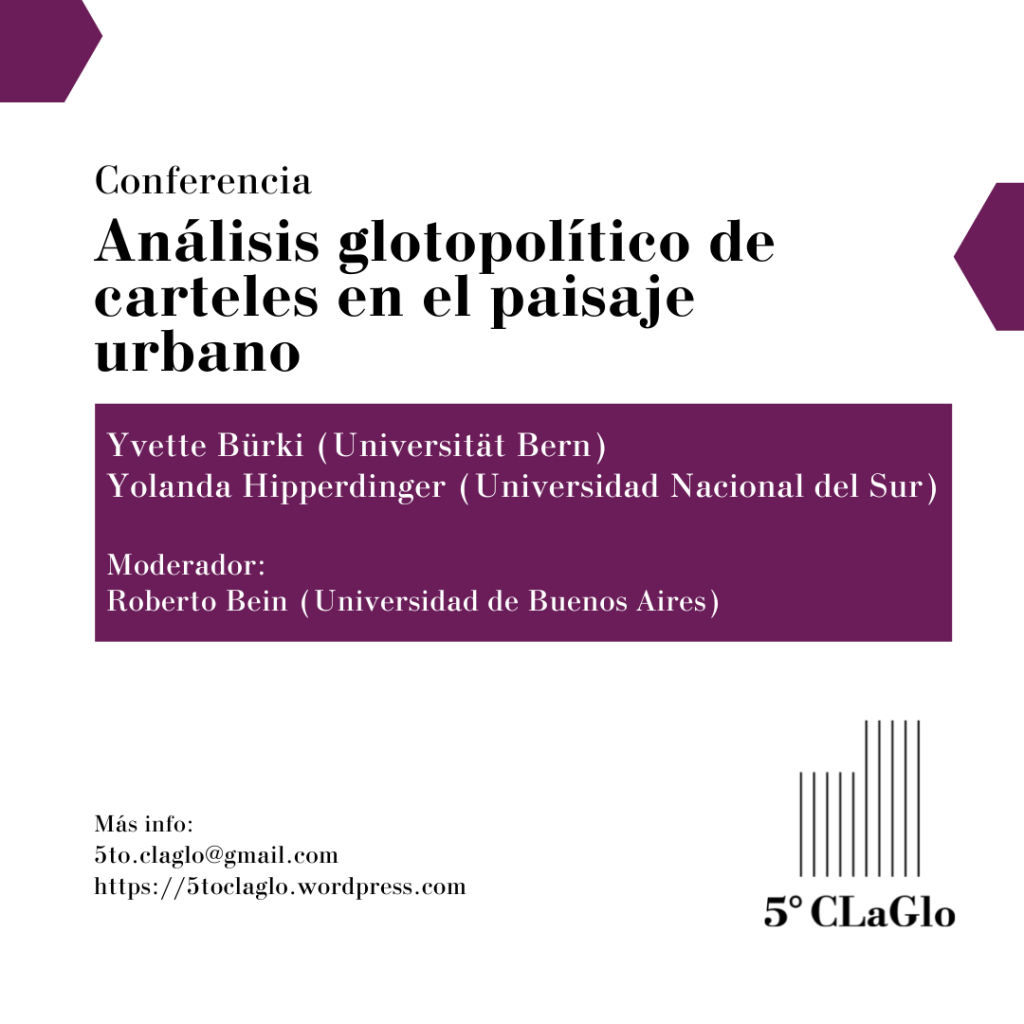 Conferencia

Análisis glotopolítico de carteles en el paisaje urbano

Yvette Bürki (Universität Bern)
Yolanda Hipperdinger (Universidad Nacional del Sur)

Moderador:
Roberto Bein (Universidad de Buenos Aires)

Más info:
5to.claglo@gmail.com
https://5toclaglo.wordpress.com

5° CLaGlo